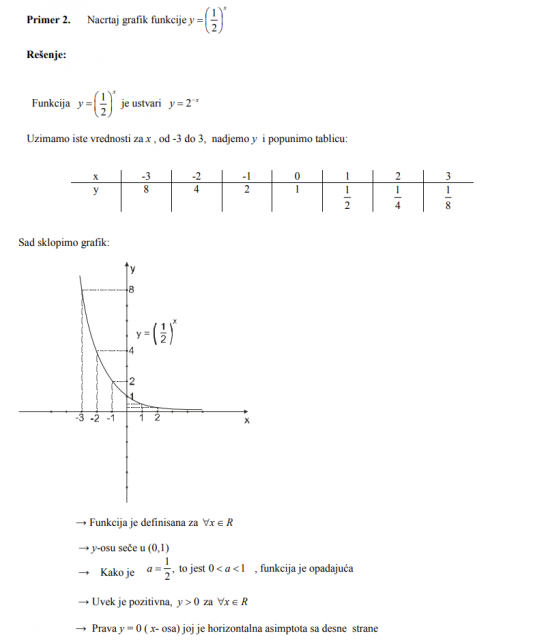 **Primer 2.** Nacrtaj grafik funkcije $y=\left(\frac{1}{2}\right)^x$

**Rešenje:**

Funkcija $y=\left(\frac{1}{2}\right)^x$ je ustvari $y=2^{-x}$

Uzimamo iste vrednosti za $x$ , od -3 do 3, nadjemo $y$ i popunimo tablicu:

| x | -3 | -2 | -1 | 0 | 1 | 2 | 3 |
|---|---|---|---|---|---|---|---|
| y | 8 | 4 | 2 | 1 | $\frac{1}{2}$ | $\frac{1}{4}$ | $\frac{1}{8}$ |

Sad sklopimo grafik:

y
8
$y=\left(\frac{1}{2}\right)^x$
4
2
1
-3 -2 -1 1 2
x

→ Funkcija je definisana za $\forall x \in R$

→ $y$-osu seče u (0,1)

→ Kako je $a=\frac{1}{2}$, to jest $0<a<1$ , funkcija je opadajuća

→ Uvek je pozitivna, $y>0$ za $\forall x \in R$

→ Prava $y=0$ ( $x$- osa) joj je horizontalna asimptota sa desne strane